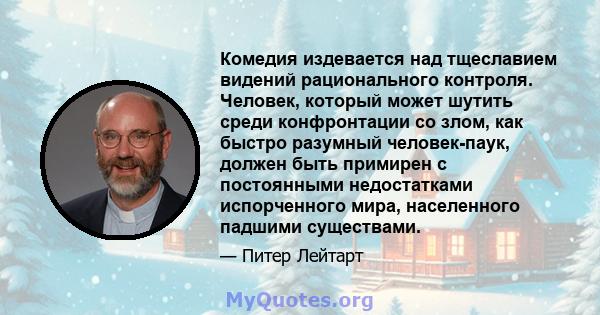 Комедия издевается над тщеславием видений рационального контроля. Человек, который может шутить среди конфронтации со злом, как быстро разумный человек-паук, должен быть примирен с постоянными недостатками испорченного мира, населенного падшими существами.

— Питер Лейтарт

MyQuotes.org